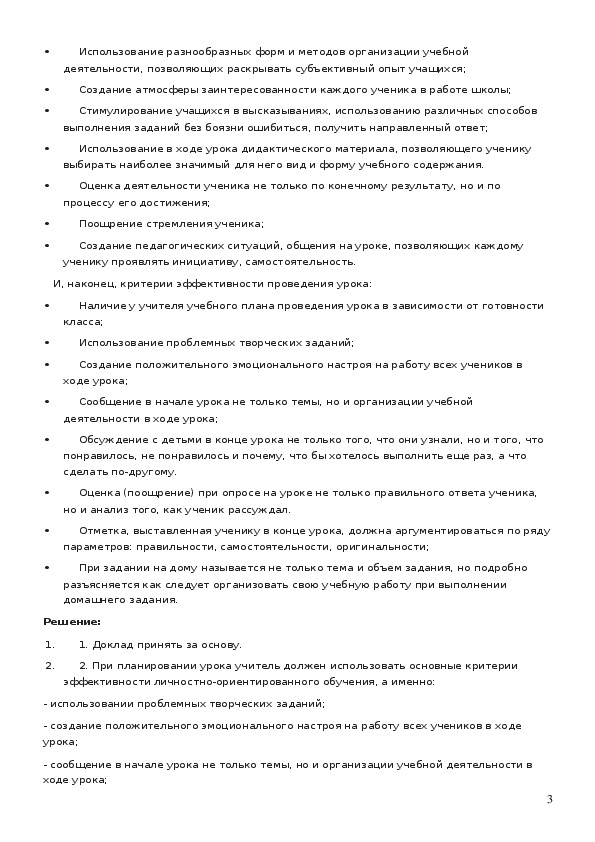 • Использование разнообразных форм и методов организации учебной деятельности, позволяющих раскрывать субъективный опыт учащихся;

• Создание атмосферы заинтересованности каждого ученика в работе школы;

• Стимулирование учащихся в высказываниях, использованию различных способов выполнения заданий без боязни ошибиться, получить направленный ответ;

• Использование в ходе урока дидактического материала, позволяющего ученику выбирать наиболее значимый для него вид и форму учебного содержания.

• Оценка деятельности ученика не только по конечному результату, но и по процессу его достижения;

• Поощрение стремления ученика;

• Создание педагогических ситуаций, общения на уроке, позволяющих каждому ученику проявлять инициативу, самостоятельность.

И, наконец, критерии эффективности проведения урока:

• Наличие у учителя учебного плана проведения урока в зависимости от готовности класса;

• Использование проблемных творческих заданий;

• Создание положительного эмоционального настроя на работу всех учеников в ходе урока;

• Сообщение в начале урока не только темы, но и организации учебной деятельности в ходе урока;

• Обсуждение с детьми в конце урока не только того, что они узнали, но и того, что понравилось, не понравилось и почему, что бы хотелось выполнить еще раз, а что сделать по-другому.

• Оценка (поощрение) при опросе на уроке не только правильного ответа ученика, но и анализ того, как ученик рассуждал.

• Отметка, выставленная ученику в конце урока, должна аргументироваться по ряду параметров: правильности, самостоятельности, оригинальности;

• При задании на дому называется не только тема и объем задания, но подробно разъясняется как следует организовать свою учебную работу при выполнении домашнего задания.

Решение:

1. 1. Доклад принять за основу.

2. 2. При планировании урока учитель должен использовать основные критерии эффективности личностно-ориентированного обучения, а именно:

- использовании проблемных творческих заданий;

- создание положительного эмоционального настроя на работу всех учеников в ходе урока;

- сообщение в начале урока не только темы, но и организации учебной деятельности в ходе урока;

3